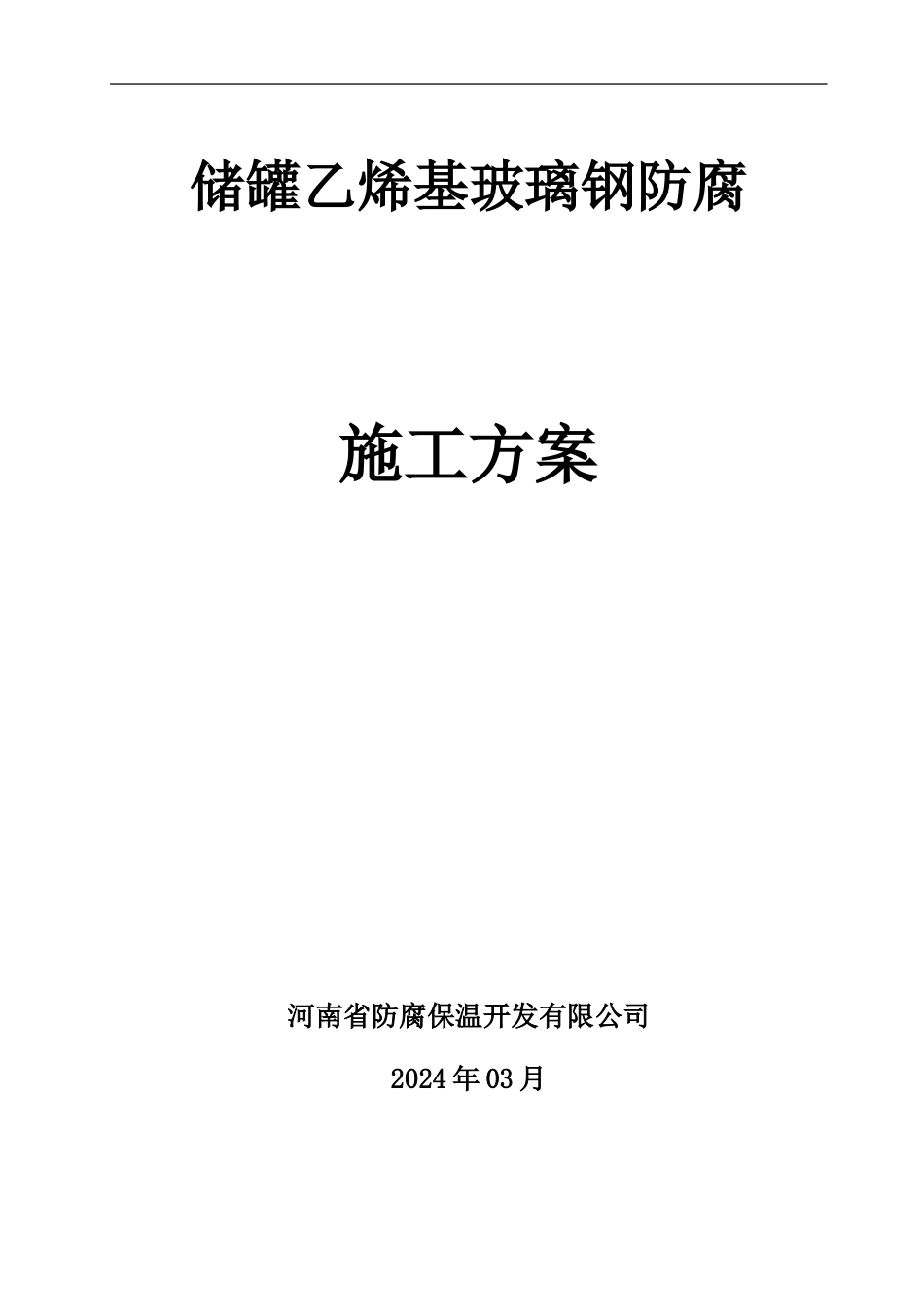 储罐乙烯基玻璃钢防腐

施工方案

河南省防腐保温开发有限公司

2024年03月